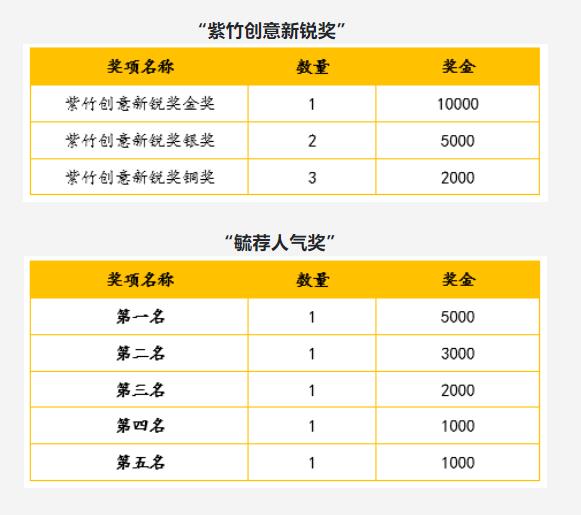 “紫竹创意新锐奖”

| 奖项名称 | 数量 | 奖金 |
|---|---|---|
| 紫竹创意新锐奖金奖 | 1 | 10000 |
| 紫竹创意新锐奖银奖 | 2 | 5000 |
| 紫竹创意新锐奖铜奖 | 3 | 2000 |

“毓荐人气奖”

| 奖项名称 | 数量 | 奖金 |
|---|---|---|
| 第一名 | 1 | 5000 |
| 第二名 | 1 | 3000 |
| 第三名 | 1 | 2000 |
| 第四名 | 1 | 1000 |
| 第五名 | 1 | 1000 |